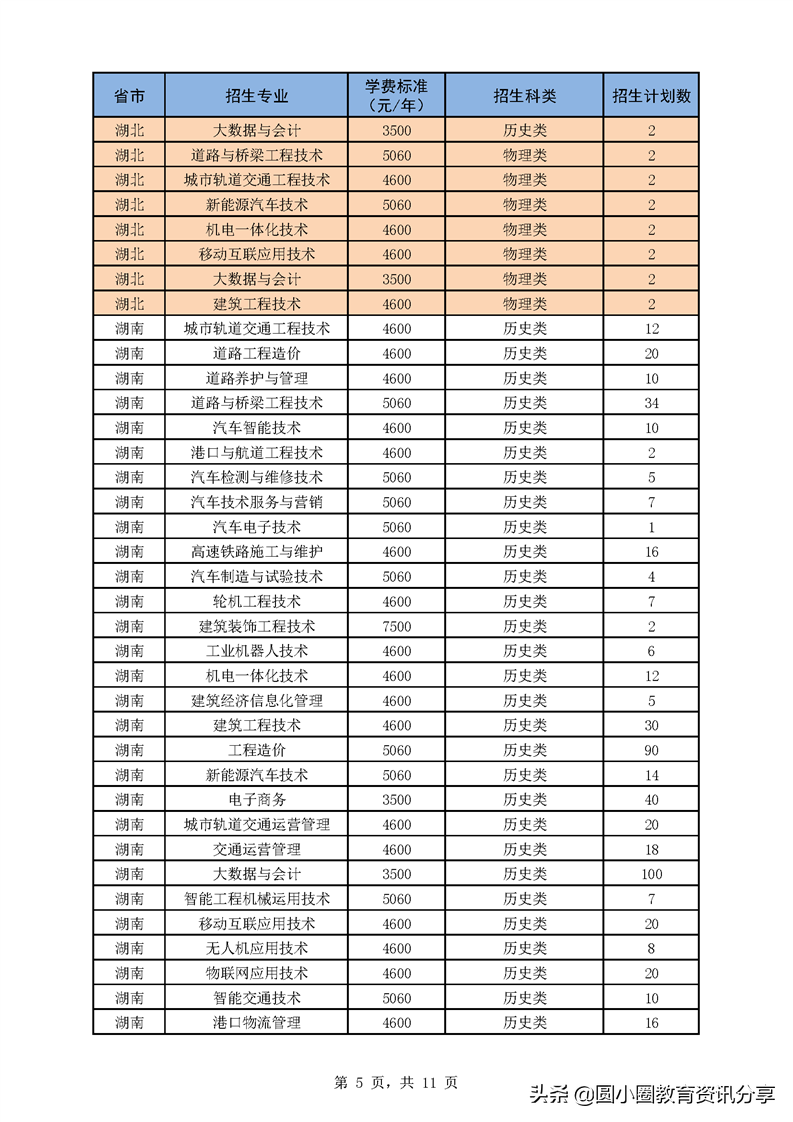 | 省市 | 招生专业 | 学费标准（元/年） | 招生科类 | 招生计划数 |
|---|---|---|---|---|
| 湖北 | 大数据与会计 | 3500 | 历史类 | 2 |
| 湖北 | 道路与桥梁工程技术 | 5060 | 物理类 | 2 |
| 湖北 | 城市轨道交通工程技术 | 4600 | 物理类 | 2 |
| 湖北 | 新能源汽车技术 | 5060 | 物理类 | 2 |
| 湖北 | 机电一体化技术 | 4600 | 物理类 | 2 |
| 湖北 | 移动互联应用技术 | 4600 | 物理类 | 2 |
| 湖北 | 大数据与会计 | 3500 | 物理类 | 2 |
| 湖北 | 建筑工程技术 | 4600 | 物理类 | 2 |
| 湖南 | 城市轨道交通工程技术 | 4600 | 历史类 | 12 |
| 湖南 | 道路工程造价 | 4600 | 历史类 | 20 |
| 湖南 | 道路养护与管理 | 4600 | 历史类 | 10 |
| 湖南 | 道路与桥梁工程技术 | 5060 | 历史类 | 34 |
| 湖南 | 汽车智能技术 | 4600 | 历史类 | 10 |
| 湖南 | 港口与航道工程技术 | 4600 | 历史类 | 2 |
| 湖南 | 汽车检测与维修技术 | 5060 | 历史类 | 5 |
| 湖南 | 汽车技术服务与营销 | 5060 | 历史类 | 7 |
| 湖南 | 汽车电子技术 | 5060 | 历史类 | 1 |
| 湖南 | 高速铁路施工与维护 | 4600 | 历史类 | 16 |
| 湖南 | 汽车制造与试验技术 | 5060 | 历史类 | 4 |
| 湖南 | 轮机工程技术 | 4600 | 历史类 | 7 |
| 湖南 | 建筑装饰工程技术 | 7500 | 历史类 | 2 |
| 湖南 | 工业机器人技术 | 4600 | 历史类 | 6 |
| 湖南 | 机电一体化技术 | 4600 | 历史类 | 12 |
| 湖南 | 建筑经济信息化管理 | 4600 | 历史类 | 5 |
| 湖南 | 建筑工程技术 | 4600 | 历史类 | 30 |
| 湖南 | 工程造价 | 5060 | 历史类 | 90 |
| 湖南 | 新能源汽车技术 | 5060 | 历史类 | 14 |
| 湖南 | 电子商务 | 3500 | 历史类 | 40 |
| 湖南 | 城市轨道交通运营管理 | 4600 | 历史类 | 20 |
| 湖南 | 交通运营管理 | 4600 | 历史类 | 18 |
| 湖南 | 大数据与会计 | 3500 | 历史类 | 100 |
| 湖南 | 智能工程机械运用技术 | 5060 | 历史类 | 7 |
| 湖南 | 移动互联应用技术 | 4600 | 历史类 | 20 |
| 湖南 | 无人机应用技术 | 4600 | 历史类 | 8 |
| 湖南 | 物联网应用技术 | 4600 | 历史类 | 20 |
| 湖南 | 智能交通技术 | 5060 | 历史类 | 10 |
| 湖南 | 港口物流管理 | 4600 | 历史类 | 16 |

第 5 页，共 11 页

头条 @圆小圈教育资讯分享